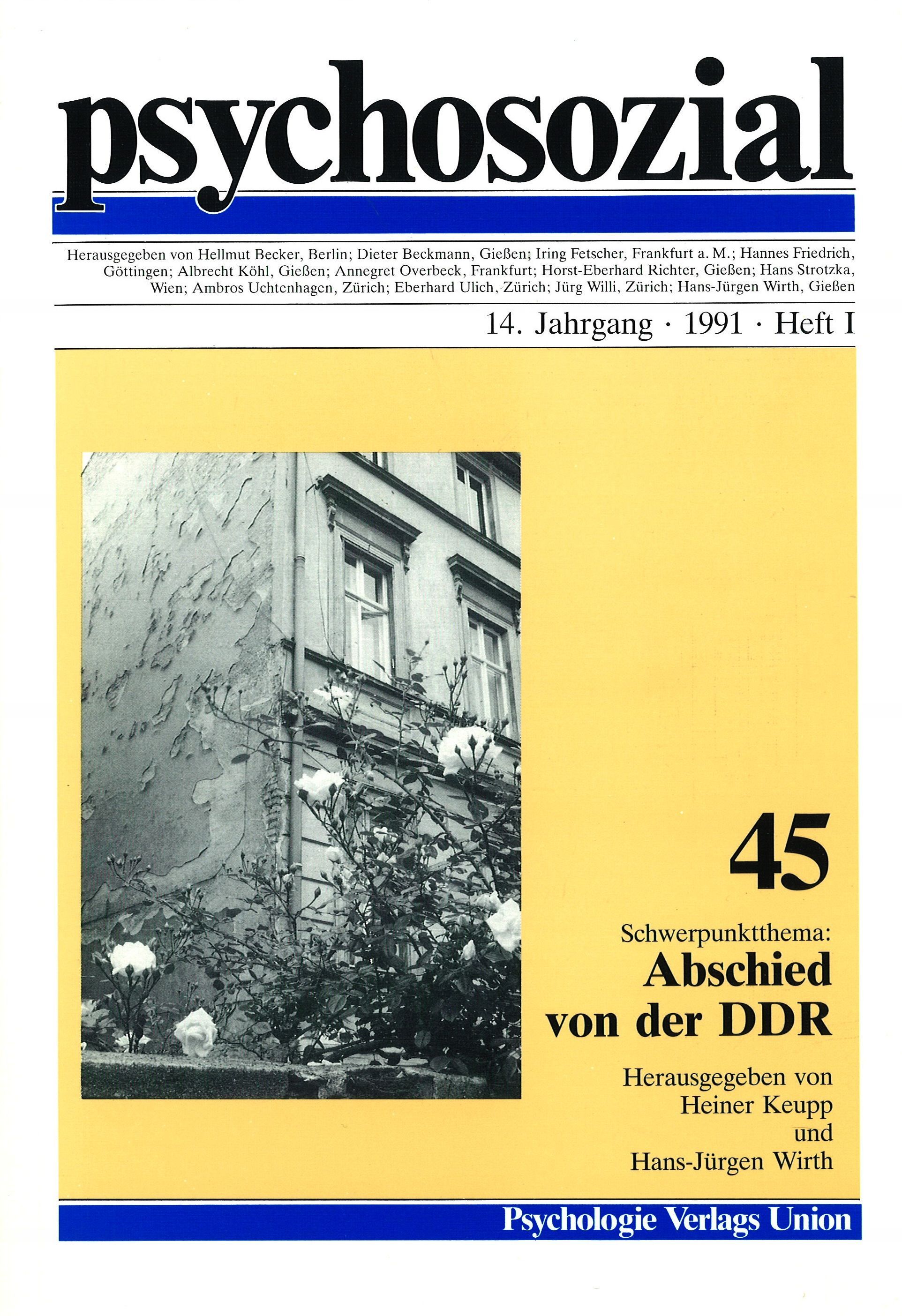 psychosozial

Herausgegeben von Hellmut Becker, Berlin; Dieter Beckmann, Gießen; Iring Fetscher, Frankfurt a. M.; Hannes Friedrich, Göttingen; Albrecht Köhl, Gießen; Annegret Overbeck, Frankfurt; Horst-Eberhard Richter, Gießen; Hans Strotzka, Wien; Ambros Uchtenhagen, Zürich; Eberhard Ulich, Zürich; Jürg Willi, Zürich; Hans-Jürgen Wirth, Gießen

14. Jahrgang · 1991 · Heft I

45

Schwerpunktthema:
Abschied von der DDR

Herausgegeben von
Heiner Keupp
und
Hans-Jürgen Wirth

Psychologie Verlags Union